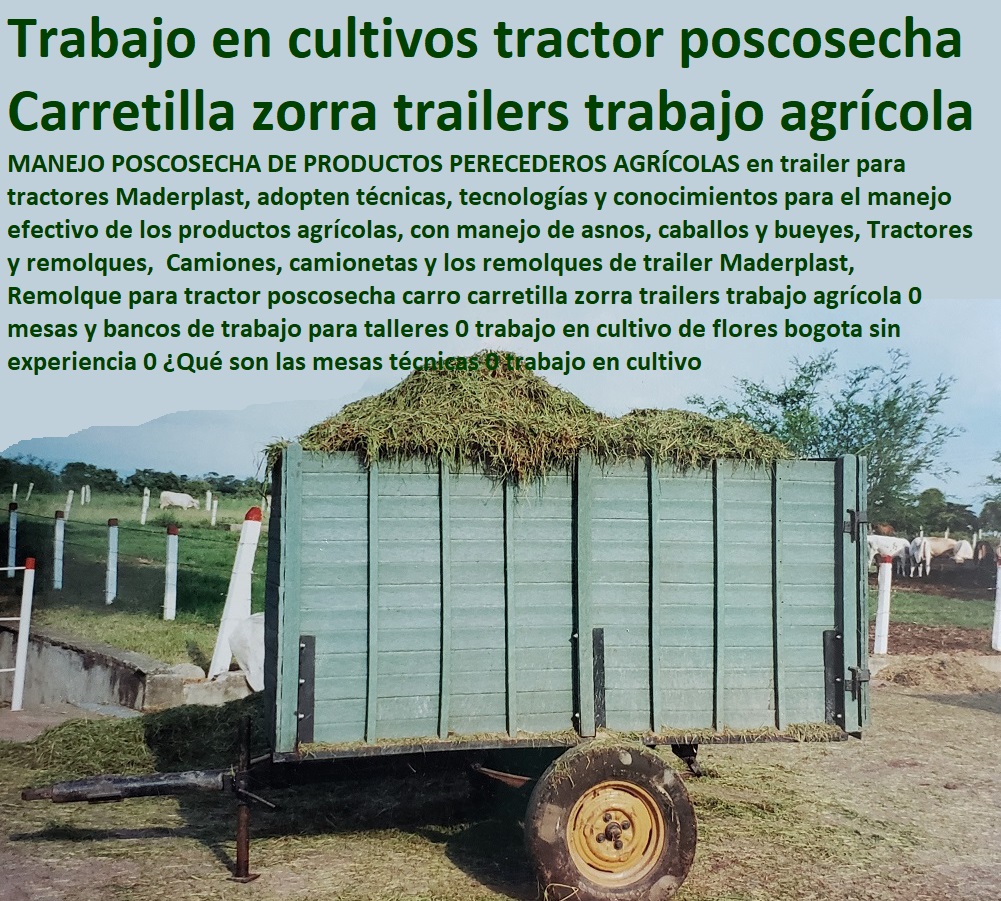 Trabajo en cultivos tractor poscosecha Carretilla zorra trailers trabajo agrícola

MANEJO POSCOSECHA DE PRODUCTOS PERECEDEROS AGRÍCOLAS en trailer para tractores Maderplast, adopten técnicas, tecnologías y conocimientos para el manejo efectivo de los productos agrícolas, con manejo de asnos, caballos y bueyes, Tractores y remolques, Camiones, camionetas y los remolques de trailer Maderplast, Remolque para tractor poscosecha carro carretilla zorra trailers trabajo agrícola 0 mesas y bancos de trabajo para talleres 0 trabajo en cultivo de flores bogota sin experiencia 0 ¿Qué son las mesas técnicas 0 trabajo en cultivo